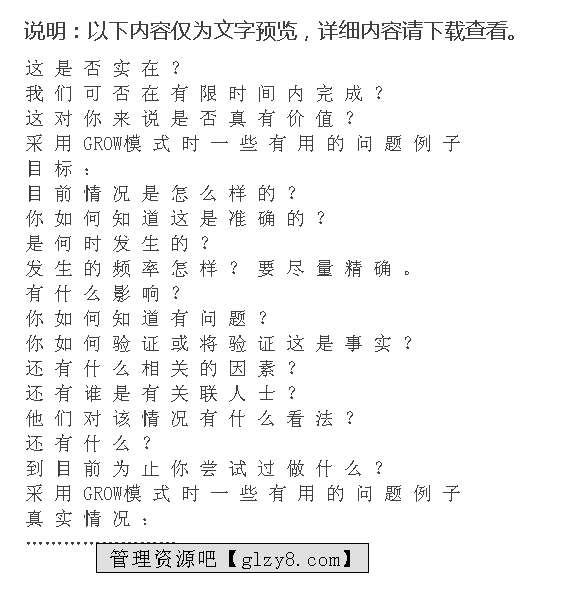 说明：以下内容仅为文字预览，详细内容请下载查看。

这是否实在？
我们可否在有限时间内完成？
这对你来说是否真有价值？
采用GROW模式时一些有用的问题例子
目标：
目前情况是怎么样的？
你如何知道这是准确的？
是何时发生的？
发生的频率怎样？要尽量精确。
有什么影响？
你如何知道有问题？
你如何验证或将验证这是事实？
还有什么相关的因素？
还有谁是有关联人士？
他们对该情况有什么看法？
还有什么？
到目前为止你尝试过做什么？
采用GROW模式时一些有用的问题例子
真实情况：
……………………

管理资源吧【glzy8.com】